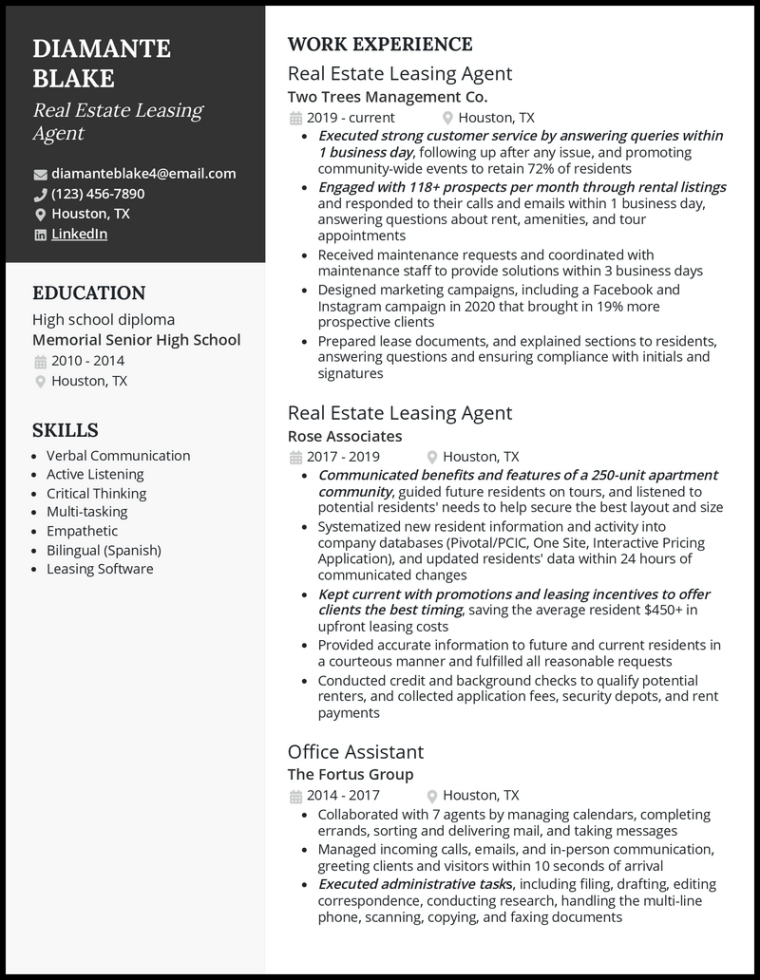 DIAMANTE BLAKE
Real Estate Leasing Agent

diamanteblake4@email.com
(123) 456-7890
Houston, TX
LinkedIn

EDUCATION
High school diploma
Memorial Senior High School
2010 - 2014
Houston, TX

SKILLS
- Verbal Communication
- Active Listening
- Critical Thinking
- Multi-tasking
- Empathetic
- Bilingual (Spanish)
- Leasing Software

WORK EXPERIENCE
Real Estate Leasing Agent
Two Trees Management Co.
2019 - current
Houston, TX
- Executed strong customer service by answering queries within 1 business day, following up after any issue, and promoting community-wide events to retain 72% of residents
- Engaged with 118+ prospects per month through rental listings and responded to their calls and emails within 1 business day, answering questions about rent, amenities, and tour appointments
- Received maintenance requests and coordinated with maintenance staff to provide solutions within 3 business days
- Designed marketing campaigns, including a Facebook and Instagram campaign in 2020 that brought in 19% more prospective clients
- Prepared lease documents, and explained sections to residents, answering questions and ensuring compliance with initials and signatures

Real Estate Leasing Agent
Rose Associates
2017 - 2019
Houston, TX
- Communicated benefits and features of a 250-unit apartment community, guided future residents on tours, and listened to potential residents' needs to help secure the best layout and size
- Systematized new resident information and activity into company databases (Pivotal/PCIC, One Site, Interactive Pricing Application), and updated residents' data within 24 hours of communicated changes
- Kept current with promotions and leasing incentives to offer clients the best timing, saving the average resident $450+ in upfront leasing costs
- Provided accurate information to future and current residents in a courteous manner and fulfilled all reasonable requests
- Conducted credit and background checks to qualify potential renters, and collected application fees, security depots, and rent payments

Office Assistant
The Fortus Group
2014 - 2017
Houston, TX
- Collaborated with 7 agents by managing calendars, completing errands, sorting and delivering mail, and taking messages
- Managed incoming calls, emails, and in-person communication, greeting clients and visitors within 10 seconds of arrival
- Executed administrative tasks, including filing, drafting, editing correspondence, conducting research, handling the multi-line phone, scanning, copying, and faxing documents